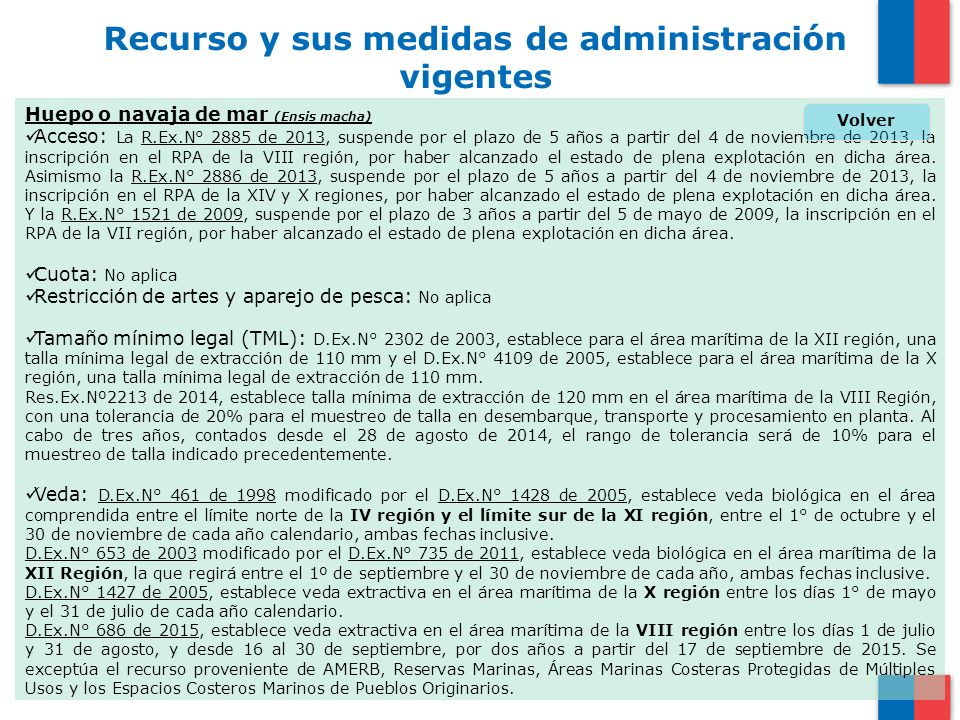 Recurso y sus medidas de administración vigentes

Volver

Huepo o navaja de mar (Ensis macha)
✓Acceso: La R.Ex.N° 2885 de 2013, suspende por el plazo de 5 años a partir del 4 de noviembre de 2013, la inscripción en el RPA de la VIII región, por haber alcanzado el estado de plena explotación en dicha área. Asimismo la R.Ex.N° 2886 de 2013, suspende por el plazo de 5 años a partir del 4 de noviembre de 2013, la inscripción en el RPA de la XIV y X regiones, por haber alcanzado el estado de plena explotación en dicha área. Y la R.Ex.N° 1521 de 2009, suspende por el plazo de 3 años a partir del 5 de mayo de 2009, la inscripción en el RPA de la VII región, por haber alcanzado el estado de plena explotación en dicha área.

✓Cuota: No aplica
✓Restricción de artes y aparejo de pesca: No aplica

✓Tamaño mínimo legal (TML): D.Ex.N° 2302 de 2003, establece para el área marítima de la XII región, una talla mínima legal de extracción de 110 mm y el D.Ex.N° 4109 de 2005, establece para el área marítima de la X región, una talla mínima legal de extracción de 110 mm.
Res.Ex.Nº2213 de 2014, establece talla mínima de extracción de 120 mm en el área marítima de la VIII Región, con una tolerancia de 20% para el muestreo de talla en desembarque, transporte y procesamiento en planta. Al cabo de tres años, contados desde el 28 de agosto de 2014, el rango de tolerancia será de 10% para el muestreo de talla indicado precedentemente.

✓Veda: D.Ex.N° 461 de 1998 modificado por el D.Ex.N° 1428 de 2005, establece veda biológica en el área comprendida entre el límite norte de la IV región y el límite sur de la XI región, entre el 1° de octubre y el 30 de noviembre de cada año calendario, ambas fechas inclusive.
D.Ex.N° 653 de 2003 modificado por el D.Ex.N° 735 de 2011, establece veda biológica en el área marítima de la XII Región, la que regirá entre el 1º de septiembre y el 30 de noviembre de cada año, ambas fechas inclusive.
D.Ex.N° 1427 de 2005, establece veda extractiva en el área marítima de la X región entre los días 1° de mayo y el 31 de julio de cada año calendario.
D.Ex.N° 686 de 2015, establece veda extractiva en el área marítima de la VIII región entre los días 1 de julio y 31 de agosto, y desde 16 al 30 de septiembre, por dos años a partir del 17 de septiembre de 2015. Se exceptúa el recurso proveniente de AMERB, Reservas Marinas, Áreas Marinas Costeras Protegidas de Múltiples Usos y los Espacios Costeros Marinos de Pueblos Originarios.